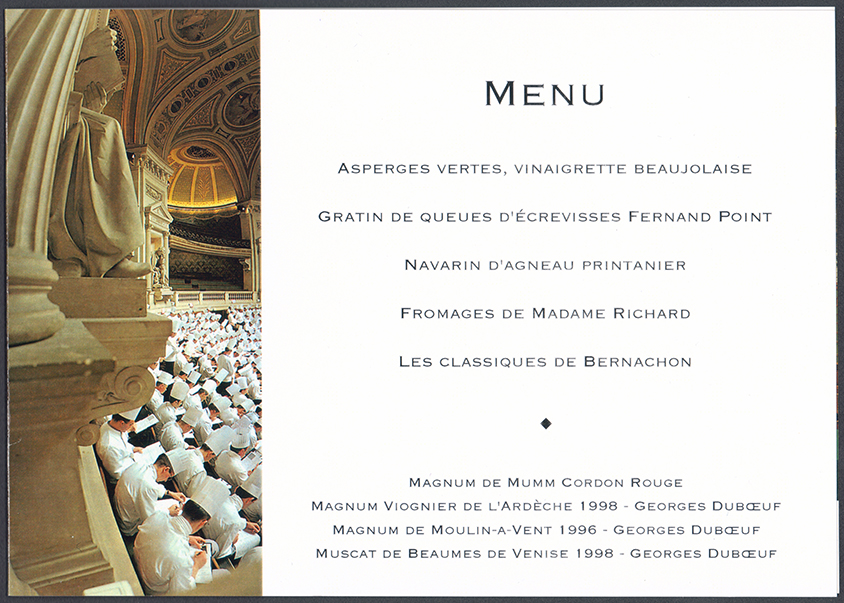 MENU

ASPERGES VERTES, VINAIGRETTE BEAUJOLAISE

GRATIN DE QUEUES D'ÉCREVISSES FERNAND POINT

NAVARIN D'AGNEAU PRINTANIER

FROMAGES DE MADAME RICHARD

LES CLASSIQUES DE BERNACHON

◆

MAGNUM DE MUMM CORDON ROUGE
MAGNUM VIOGNIER DE L'ARDÈCHE 1998 - GEORGES DUBŒUF
MAGNUM DE MOULIN-A-VENT 1996 - GEORGES DUBŒUF
MUSCAT DE BEAUMES DE VENISE 1998 - GEORGES DUBŒUF